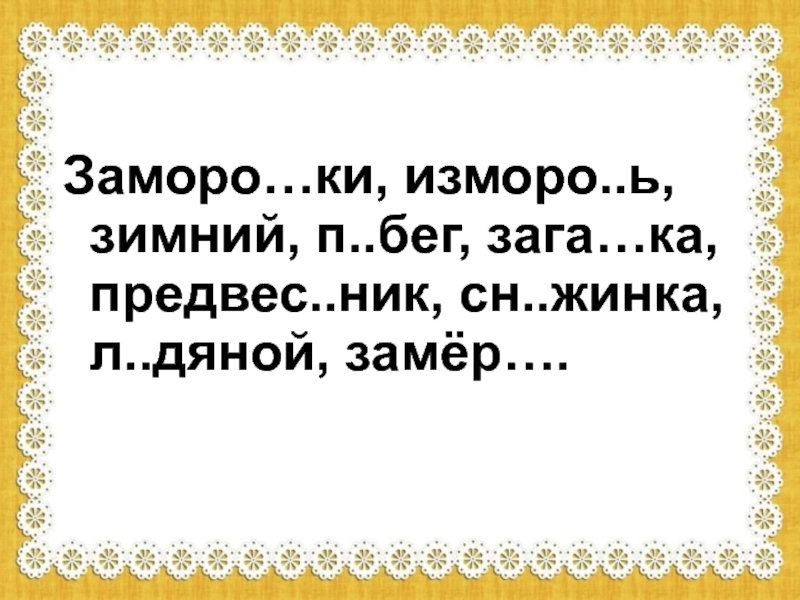 Заморо…ки, изморо..ь, зимний, п..бег, зага…ка, предвес..ник, сн..жинка, л..дяной, замёр….